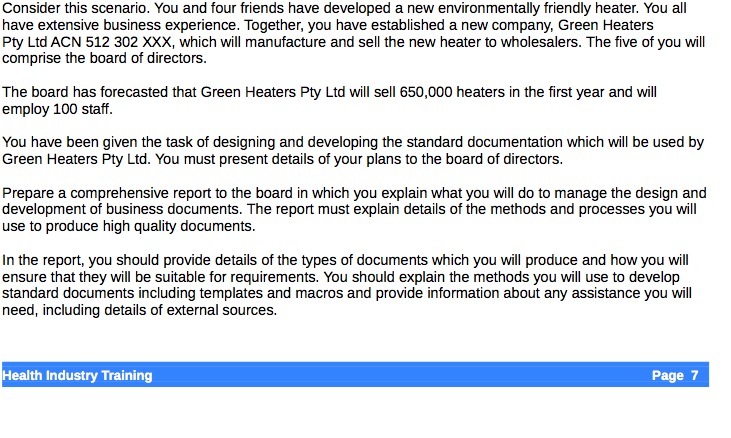 Consider this scenario. You and four friends have developed a new environmentally friendly heater. You all have extensive business experience. Together, you have established a new company, Green Heaters Pty Ltd ACN 512 302 XXX, which will manufacture and sell the new heater to wholesalers. The five of you will comprise the board of directors.

The board has forecasted that Green Heaters Pty Ltd will sell 650,000 heaters in the first year and will employ 100 staff.

You have been given the task of designing and developing the standard documentation which will be used by Green Heaters Pty Ltd. You must present details of your plans to the board of directors.

Prepare a comprehensive report to the board in which you explain what you will do to manage the design and development of business documents. The report must explain details of the methods and processes you will use to produce high quality documents.

In the report, you should provide details of the types of documents which you will produce and how you will ensure that they will be suitable for requirements. You should explain the methods you will use to develop standard documents including templates and macros and provide information about any assistance you will need, including details of external sources.

Health Industry Training Page 7